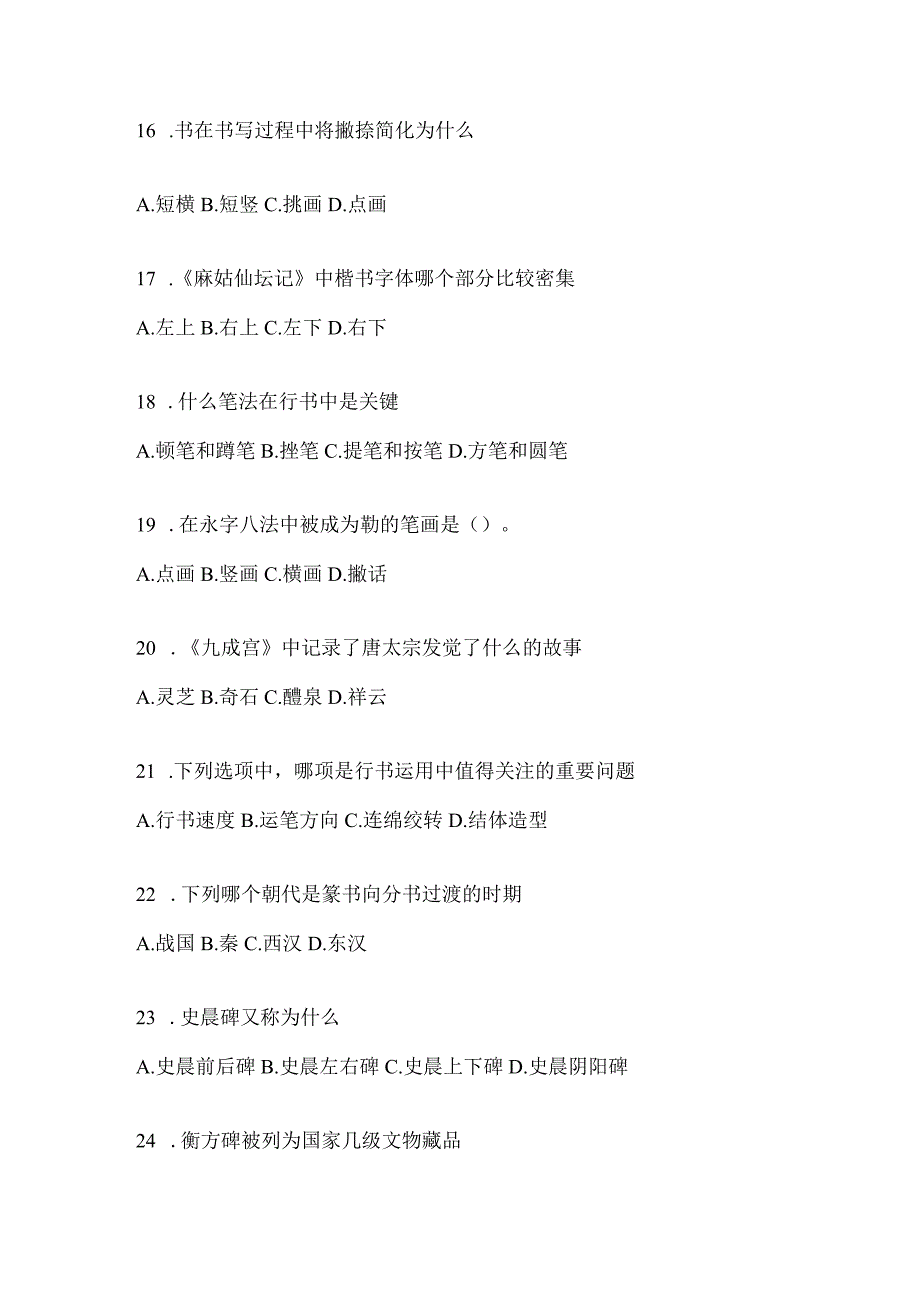 16 .书在书写过程中将撇捺简化为什么

A.短横 B.短竖 C.挑画 D.点画

17 .《麻姑仙坛记》中楷书字体哪个部分比较密集

A.左上 B.右上 C.左下 D.右下

18 .什么笔法在行书中是关键

A.顿笔和蹲笔 B.挫笔 C.提笔和按笔 D.方笔和圆笔

19 .在永字八法中被成为勒的笔画是（）。

A.点画 B.竖画 C.横画 D.撇话

20 .《九成宫》中记录了唐太宗发觉了什么的故事

A.灵芝 B.奇石 C.醴泉 D.祥云

21 .下列选项中，哪项是行书运用中值得关注的重要问题

A.行书速度 B.运笔方向 C.连绵绞转 D.结体造型

22 .下列哪个朝代是篆书向分书过渡的时期

A.战国 B.秦 C.西汉 D.东汉

23 .史晨碑又称为什么

A.史晨前后碑 B.史晨左右碑 C.史晨上下碑 D.史晨阴阳碑

24 .衡方碑被列为国家几级文物藏品